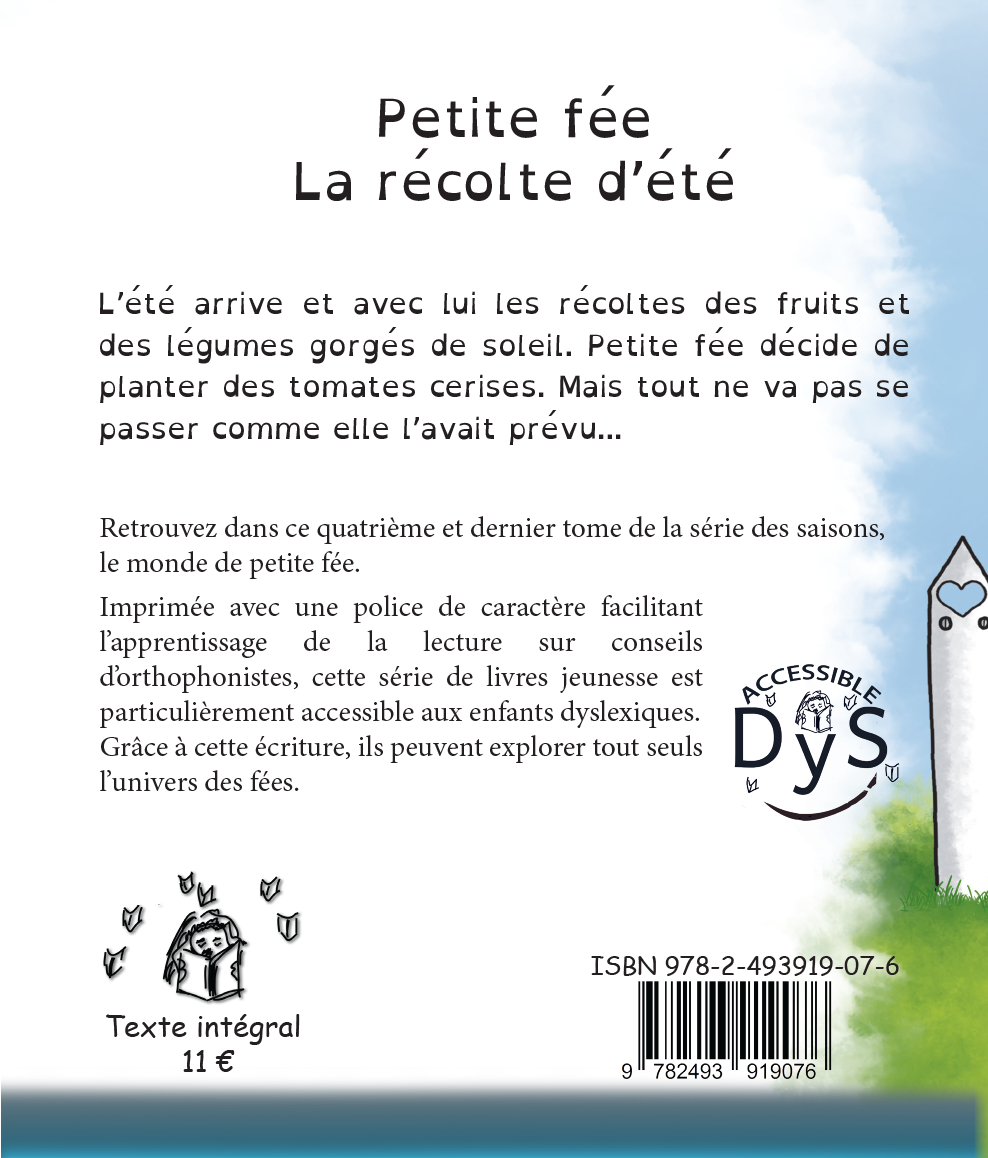 Petite fée
La récolte d'été

L'été arrive et avec lui les récoltes des fruits et des légumes gorgés de soleil. Petite fée décide de planter des tomates cerises. Mais tout ne va pas se passer comme elle l'avait prévu...

Retrouvez dans ce quatrième et dernier tome de la série des saisons, le monde de petite fée.

Imprimée avec une police de caractère facilitant l'apprentissage de la lecture sur conseils d'orthophonistes, cette série de livres jeunesse est particulièrement accessible aux enfants dyslexiques. Grâce à cette écriture, ils peuvent explorer tout seuls l'univers des fées.

ACCESSIBLE
DyS

Texte intégral
11 €

ISBN 978-2-493919-07-6
9 782493 919076